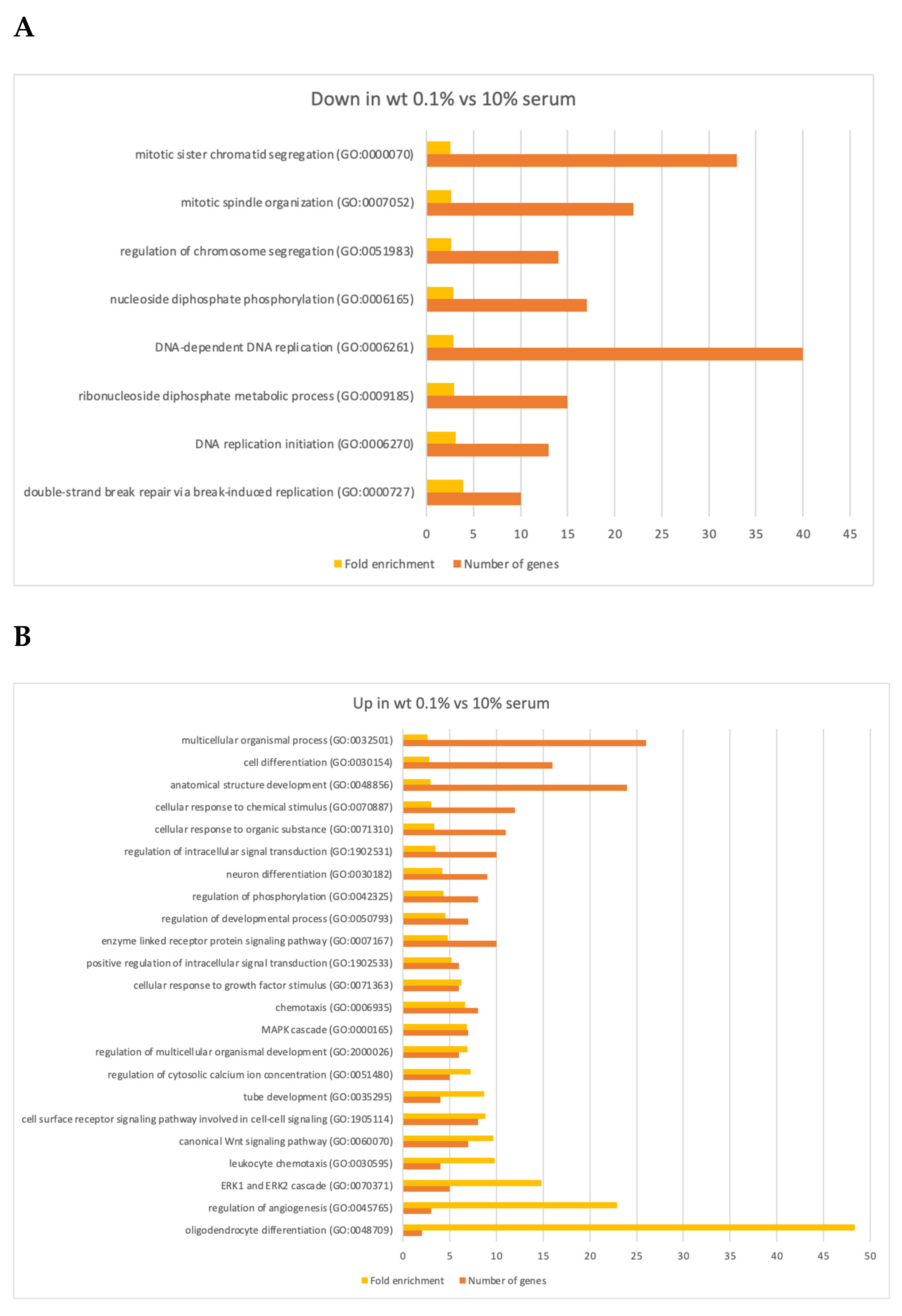 A

Down in wt 0.1% vs 10% serum

mitotic sister chromatid segregation (GO:0000070)
mitotic spindle organization (GO:0007052)
regulation of chromosome segregation (GO:0051983)
nucleoside diphosphate phosphorylation (GO:0006165)
DNA-dependent DNA replication (GO:0006261)
ribonucleoside diphosphate metabolic process (GO:0009185)
DNA replication initiation (GO:0006270)
double-strand break repair via break-induced replication (GO:0000727)

0 5 10 15 20 25 30 35 40 45

Fold enrichment Number of genes

B

Up in wt 0.1% vs 10% serum

multicellular organismal process (GO:0032501)
cell differentiation (GO:0030154)
anatomical structure development (GO:0048856)
cellular response to chemical stimulus (GO:0070887)
cellular response to organic substance (GO:0071310)
regulation of intracellular signal transduction (GO:1902531)
neuron differentiation (GO:0030182)
regulation of phosphorylation (GO:0042325)
regulation of developmental process (GO:0050793)
enzyme linked receptor protein signaling pathway (GO:0007167)
positive regulation of intracellular signal transduction (GO:1902533)
cellular response to growth factor stimulus (GO:0071363)
chemotaxis (GO:0006935)
MAPK cascade (GO:0000165)
regulation of multicellular organismal development (GO:2000026)
regulation of cytosolic calcium ion concentration (GO:0051480)
tube development (GO:0035295)
cell surface receptor signaling pathway involved in cell-cell signaling (GO:1905114)
canonical Wnt signaling pathway (GO:0060070)
leukocyte chemotaxis (GO:0030595)
ERK1 and ERK2 cascade (GO:0070371)
regulation of angiogenesis (GO:0045765)
oligodendrocyte differentiation (GO:0048709)

0 5 10 15 20 25 30 35 40 45 50

Fold enrichment Number of genes